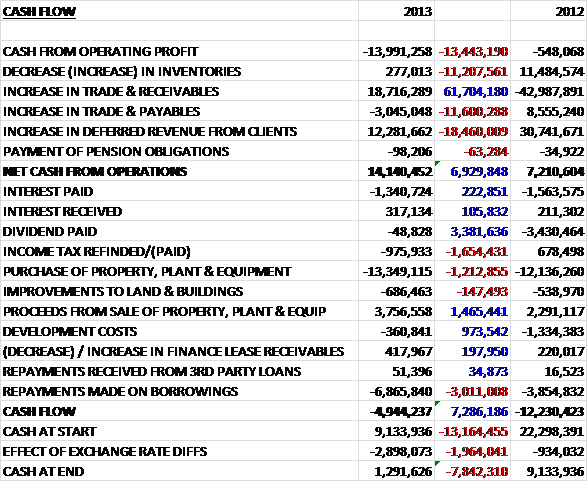 | CASH FLOW | 2013 | | 2012 |
|---|---|---|---|
| | | | |
| CASH FROM OPERATING PROFIT | -13,991,258 | -13,443,190 | -548,068 |
| DECREASE (INCREASE) IN INVENTORIES | 277,013 | -11,207,561 | 11,484,574 |
| INCREASE IN TRADE & RECEIVABLES | 18,716,289 | 61,704,180 | -42,987,891 |
| INCREASE IN TRADE & PAYABLES | -3,045,048 | -11,600,288 | 8,555,240 |
| INCREASE IN DEFERRED REVENUE FROM CLIENTS | 12,281,662 | -18,460,009 | 30,741,671 |
| PAYMENT OF PENSION OBLIGATIONS | -98,206 | -63,284 | -34,922 |
| NET CASH FROM OPERATIONS | 14,140,452 | 6,929,848 | 7,210,604 |
| INTEREST PAID | -1,340,724 | 222,851 | -1,563,575 |
| INTEREST RECEIVED | 317,134 | 105,832 | 211,302 |
| DIVIDEND PAID | -48,828 | 3,381,636 | -3,430,464 |
| INCOME TAX REFINDED/(PAID) | -975,933 | -1,654,431 | 678,498 |
| PURCHASE OF PROPERTY, PLANT & EQUIPMENT | -13,349,115 | -1,212,855 | -12,136,260 |
| IMPROVEMENTS TO LAND & BUILDINGS | -686,463 | -147,493 | -538,970 |
| PROCEEDS FROM SALE OF PROPERTY, PLANT & EQUIP | 3,756,558 | 1,465,441 | 2,291,117 |
| DEVELOPMENT COSTS | -360,841 | 973,542 | -1,334,383 |
| (DECREASE) / INCREASE IN FINANCE LEASE RECEIVABLES | 417,967 | 197,950 | 220,017 |
| REPAYMENTS RECEIVED FROM 3RD PARTY LOANS | 51,396 | 34,873 | 16,523 |
| REPAYMENTS MADE ON BORROWINGS | -6,865,840 | -3,011,008 | -3,854,832 |
| CASH FLOW | -4,944,237 | 7,286,186 | -12,230,423 |
| CASH AT START | 9,133,936 | -13,164,455 | 22,298,391 |
| EFFECT OF EXCHANGE RATE DIFFS | -2,898,073 | -1,964,041 | -934,032 |
| CASH AT END | 1,291,626 | -7,842,310 | 9,133,936 |